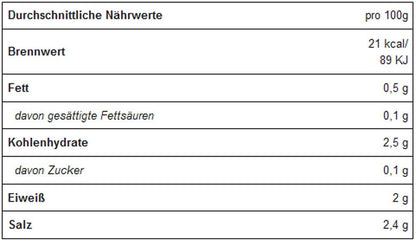 | Durchschnittliche Nährwerte | pro 100g |
|---|---|
| Brennwert | 21 kcal/ 89 KJ |
| Fett | 0,5 g |
| davon gesättigte Fettsäuren | 0,1 g |
| Kohlenhydrate | 2,5 g |
| davon Zucker | 0,1 g |
| Eiweiß | 2 g |
| Salz | 2,4 g |